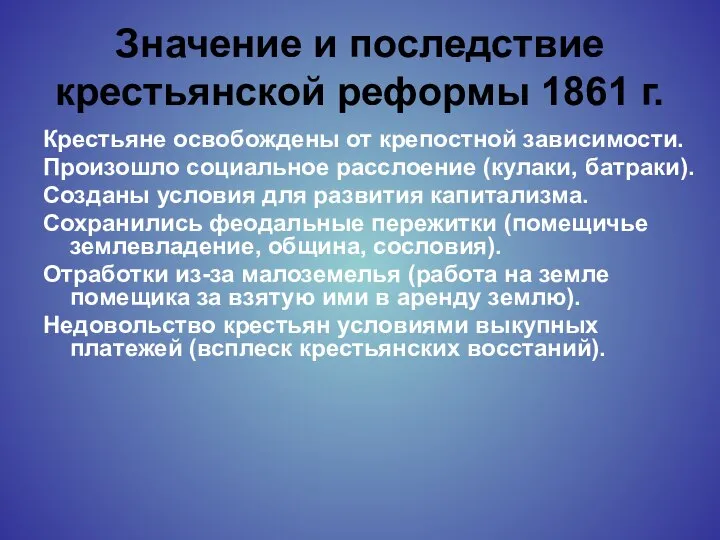 Значение и последствие крестьянской реформы 1861 г.

Крестьяне освобождены от крепостной зависимости.

Произошло социальное расслоение (кулаки, батраки).

Созданы условия для развития капитализма.

Сохранились феодальные пережитки (помещичье землевладение, община, сословия).

Отработки из-за малоземелья (работа на земле помещика за взятую ими в аренду землю).

Недовольство крестьян условиями выкупных платежей (всплеск крестьянских восстаний).